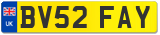 UK
BV52 FAY